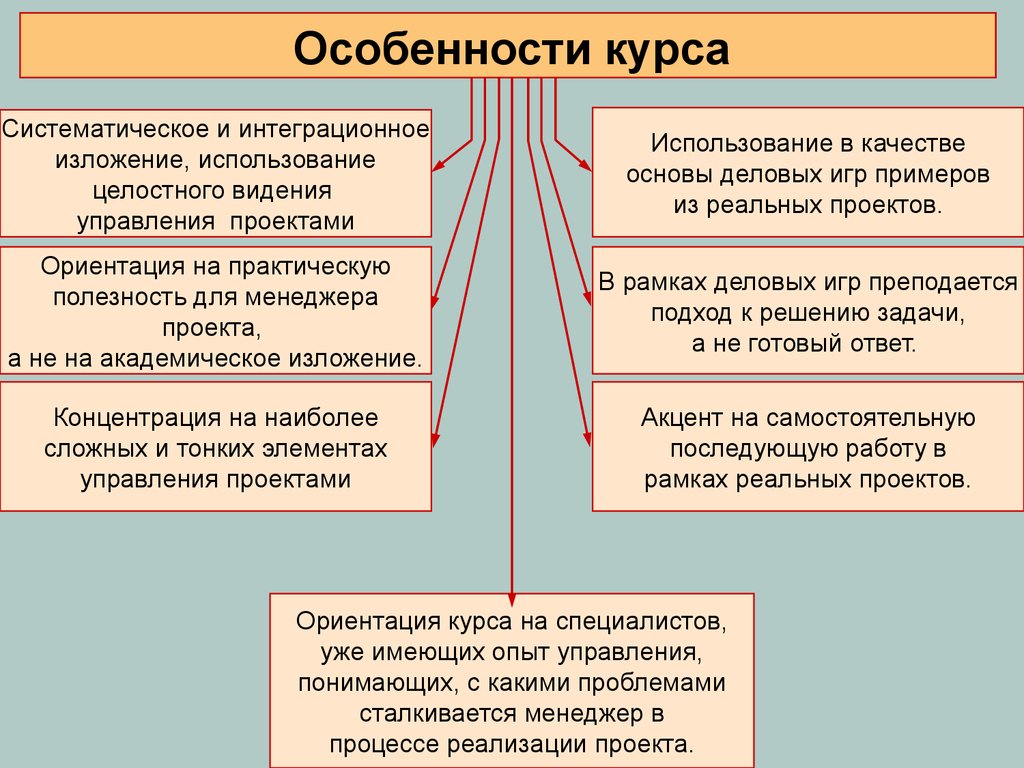 Особенности курса

Систематическое и интеграционное изложение, использование целостного видения управления проектами

Ориентация на практическую полезность для менеджера проекта, а не на академическое изложение.

Концентрация на наиболее сложных и тонких элементах управления проектами

Использование в качестве основы деловых игр примеров из реальных проектов.

В рамках деловых игр преподается подход к решению задачи, а не готовый ответ.

Акцент на самостоятельную последующую работу в рамках реальных проектов.

Ориентация курса на специалистов, уже имеющих опыт управления, понимающих, с какими проблемами сталкивается менеджер в процессе реализации проекта.